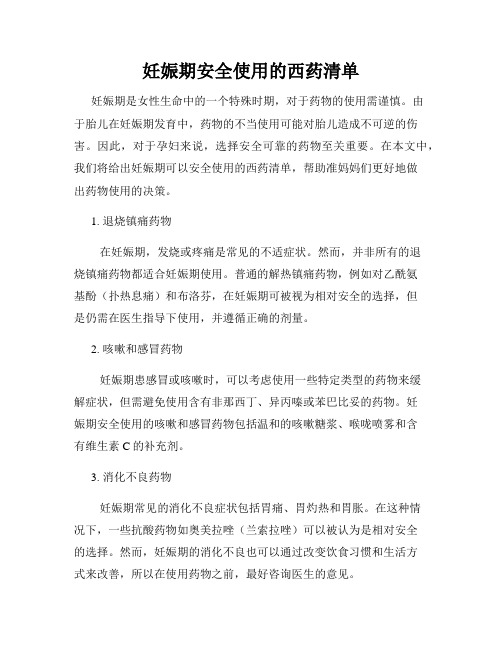 妊娠期安全使用的西药清单

妊娠期是女性生命中的一个特殊时期，对于药物的使用需谨慎。由于胎儿在妊娠期发育中，药物的不当使用可能对胎儿造成不可逆的伤害。因此，对于孕妇来说，选择安全可靠的药物至关重要。在本文中，我们将给出妊娠期可以安全使用的西药清单，帮助准妈妈们更好地做出药物使用的决策。

1. 退烧镇痛药物

在妊娠期，发烧或疼痛是常见的不适症状。然而，并非所有的退烧镇痛药物都适合妊娠期使用。普通的解热镇痛药物，例如对乙酰氨基酚（扑热息痛）和布洛芬，在妊娠期可被视为相对安全的选择，但是仍需在医生指导下使用，并遵循正确的剂量。

2. 咳嗽和感冒药物

妊娠期患感冒或咳嗽时，可以考虑使用一些特定类型的药物来缓解症状，但需避免使用含有非那西丁、异丙嗪或苯巴比妥的药物。妊娠期安全使用的咳嗽和感冒药物包括温和的咳嗽糖浆、喉咙喷雾和含有维生素 C 的补充剂。

3. 消化不良药物

妊娠期常见的消化不良症状包括胃痛、胃灼热和胃胀。在这种情况下，一些抗酸药物如奥美拉唑（兰索拉唑）可以被认为是相对安全的选择。然而，妊娠期的消化不良也可以通过改变饮食习惯和生活方式来改善，所以在使用药物之前，最好咨询医生的意见。